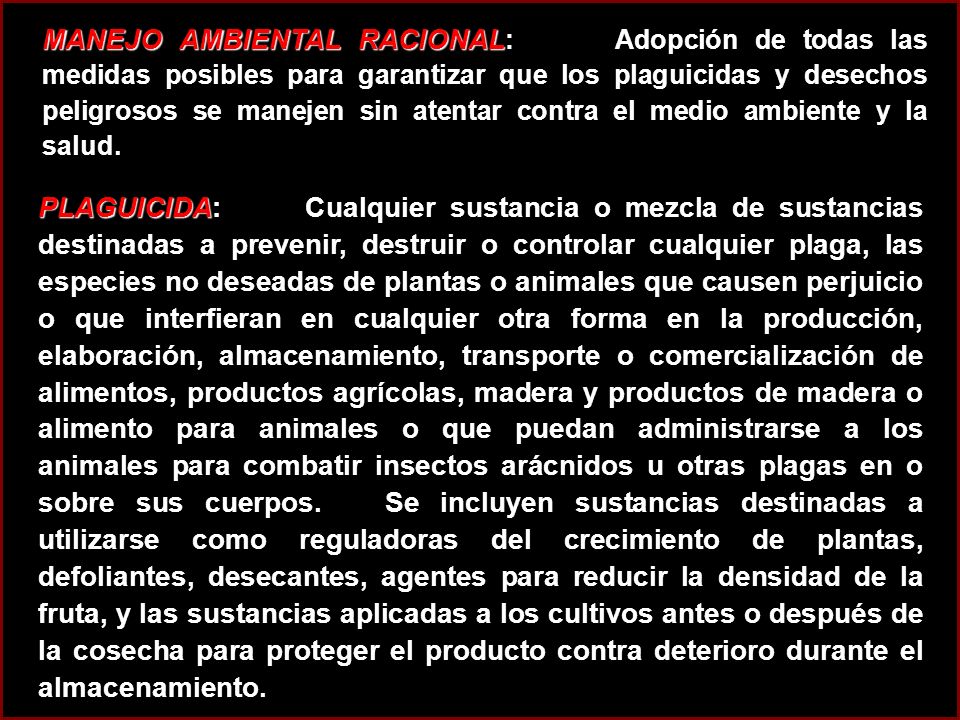 MANEJO AMBIENTAL RACIONAL: Adopción de todas las medidas posibles para garantizar que los plaguicidas y desechos peligrosos se manejen sin atentar contra el medio ambiente y la salud.

PLAGUICIDA: Cualquier sustancia o mezcla de sustancias destinadas a prevenir, destruir o controlar cualquier plaga, las especies no deseadas de plantas o animales que causen perjuicio o que interfieran en cualquier otra forma en la producción, elaboración, almacenamiento, transporte o comercialización de alimentos, productos agrícolas, madera y productos de madera o alimento para animales o que puedan administrarse a los animales para combatir insectos arácnidos u otras plagas en o sobre sus cuerpos. Se incluyen sustancias destinadas a utilizarse como reguladoras del crecimiento de plantas, defoliantes, desecantes, agentes para reducir la densidad de la fruta, y las sustancias aplicadas a los cultivos antes o después de la cosecha para proteger el producto contra deterioro durante el almacenamiento.